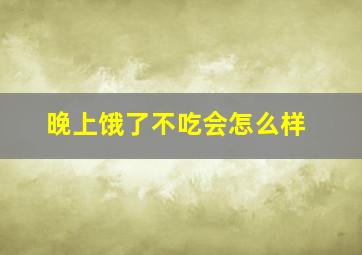 晚上饿了不吃会怎么样